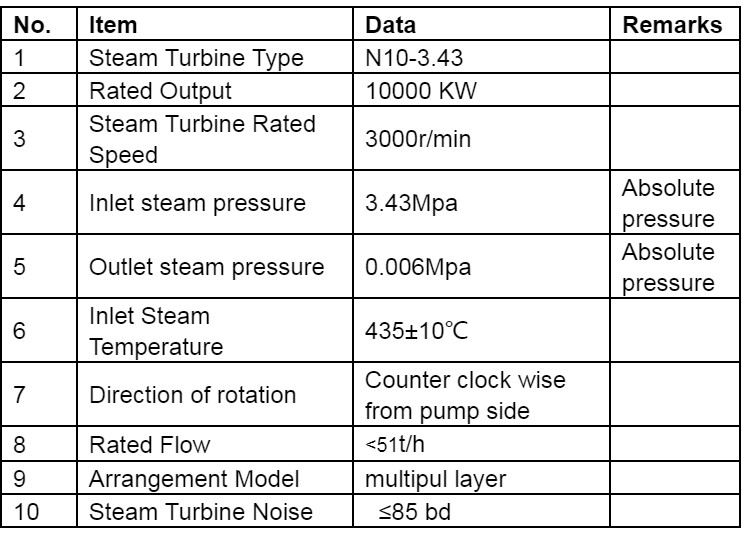 | No. | Item | Data | Remarks |
|---|---|---|---|
| 1 | Steam Turbine Type | N10-3.43 | |
| 2 | Rated Output | 10000 KW | |
| 3 | Steam Turbine Rated Speed | 3000r/min | |
| 4 | Inlet steam pressure | 3.43Mpa | Absolute pressure |
| 5 | Outlet steam pressure | 0.006Mpa | Absolute pressure |
| 6 | Inlet Steam Temperature | 435±10℃ | |
| 7 | Direction of rotation | Counter clock wise from pump side | |
| 8 | Rated Flow | <51t/h | |
| 9 | Arrangement Model | multipul layer | |
| 10 | Steam Turbine Noise | ≤85 bd | |